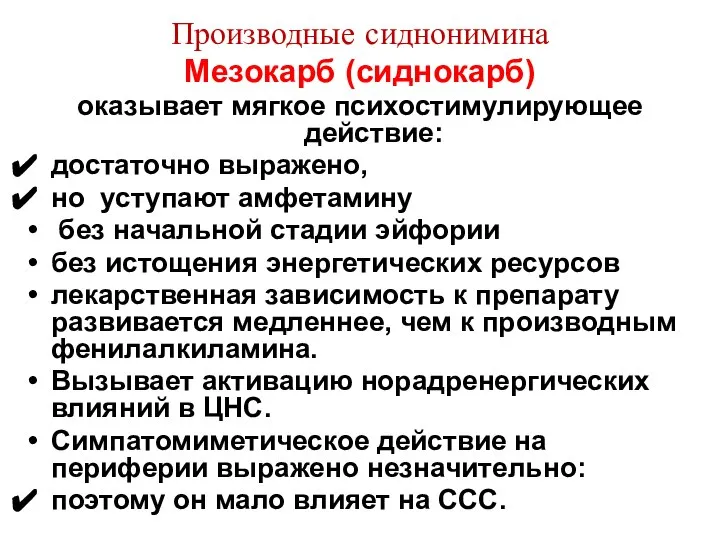 Производные сиднонимина
Мезокарб (сиднокарб)
оказывает мягкое психостимулирующее действие:

✔ достаточно выражено,
✔ но уступают амфетамину
• без начальной стадии эйфории
• без истощения энергетических ресурсов
• лекарственная зависимость к препарату развивается медленнее, чем к производным фенилалкиламина.
• Вызывает активацию норадренергических влияний в ЦНС.
• Симпатомиметическое действие на периферии выражено незначительно:
✔ поэтому он мало влияет на ССС.